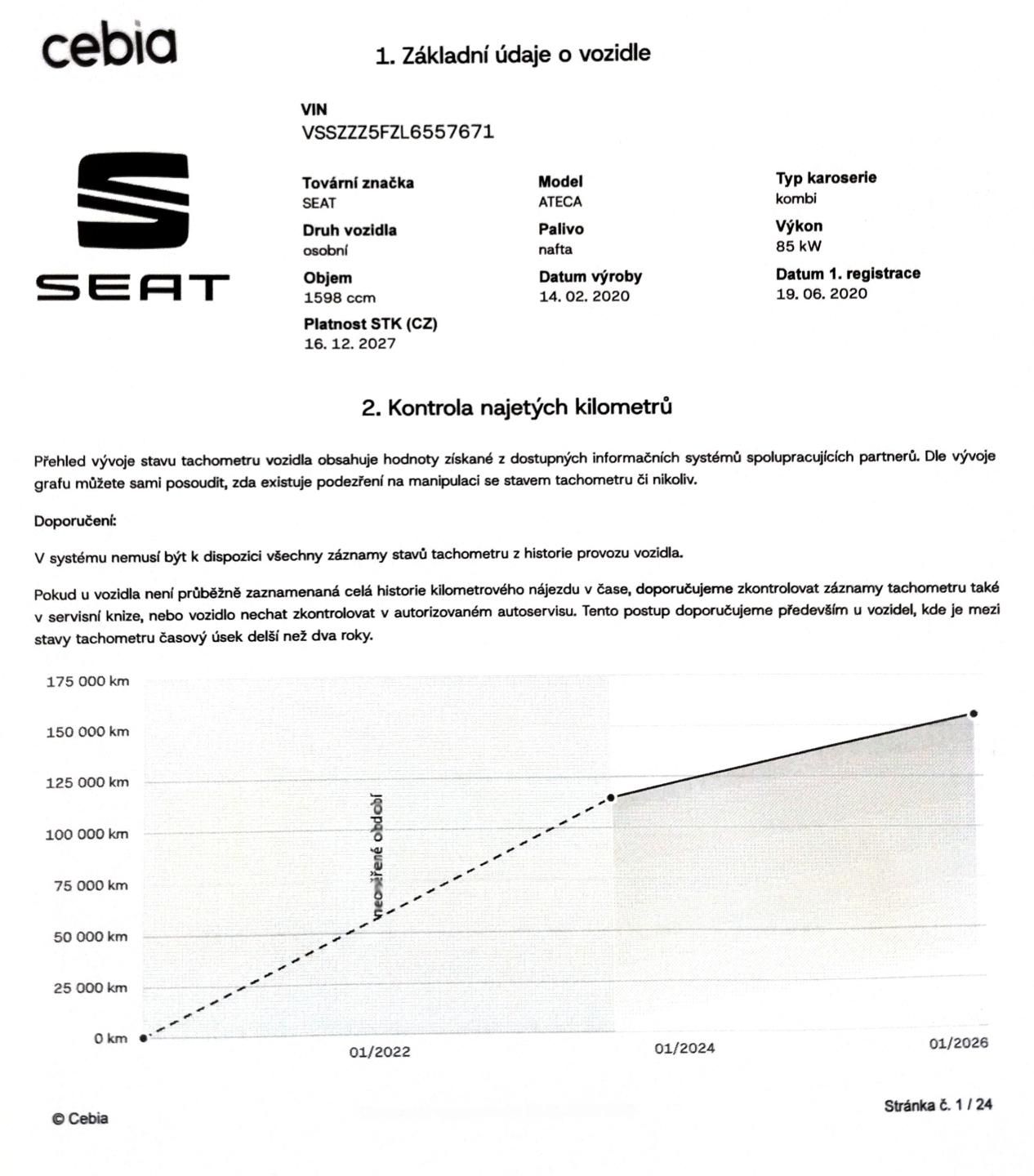 cebia

1. Základní údaje o vozidle

SEAT

VIN
VSSZZZ5FZL6557671

Tovární značka
SEAT

Druh vozidla
osobní

Objem
1598 ccm

Platnost STK (CZ)
16. 12. 2027

Model
ATECA

Palivo
nafta

Datum výroby
14. 02. 2020

Typ karoserie
kombi

Výkon
85 kW

Datum 1. registrace
19. 06. 2020

2. Kontrola najetých kilometrů

Přehled vývoje stavu tachometru vozidla obsahuje hodnoty získané z dostupných informačních systémů spolupracujících partnerů. Dle vývoje grafu můžete sami posoudit, zda existuje podezření na manipulaci se stavem tachometru či nikoliv.

Doporučení:

V systému nemusí být k dispozici všechny záznamy stavů tachometru z historie provozu vozidla.

Pokud u vozidla není průběžně zaznamenaná celá historie kilometrového nájezdu v čase, doporučujeme zkontrolovat záznamy tachometru také v servisní knize, nebo vozidlo nechat zkontrolovat v autorizovaném autoservisu. Tento postup doporučujeme především u vozidel, kde je mezi stavy tachometru časový úsek delší než dva roky.

175 000 km
150 000 km
125 000 km
100 000 km
75 000 km
50 000 km
25 000 km
0 km

neověřené období

01/2022
01/2024
01/2026

© Cebia

Stránka č. 1 / 24